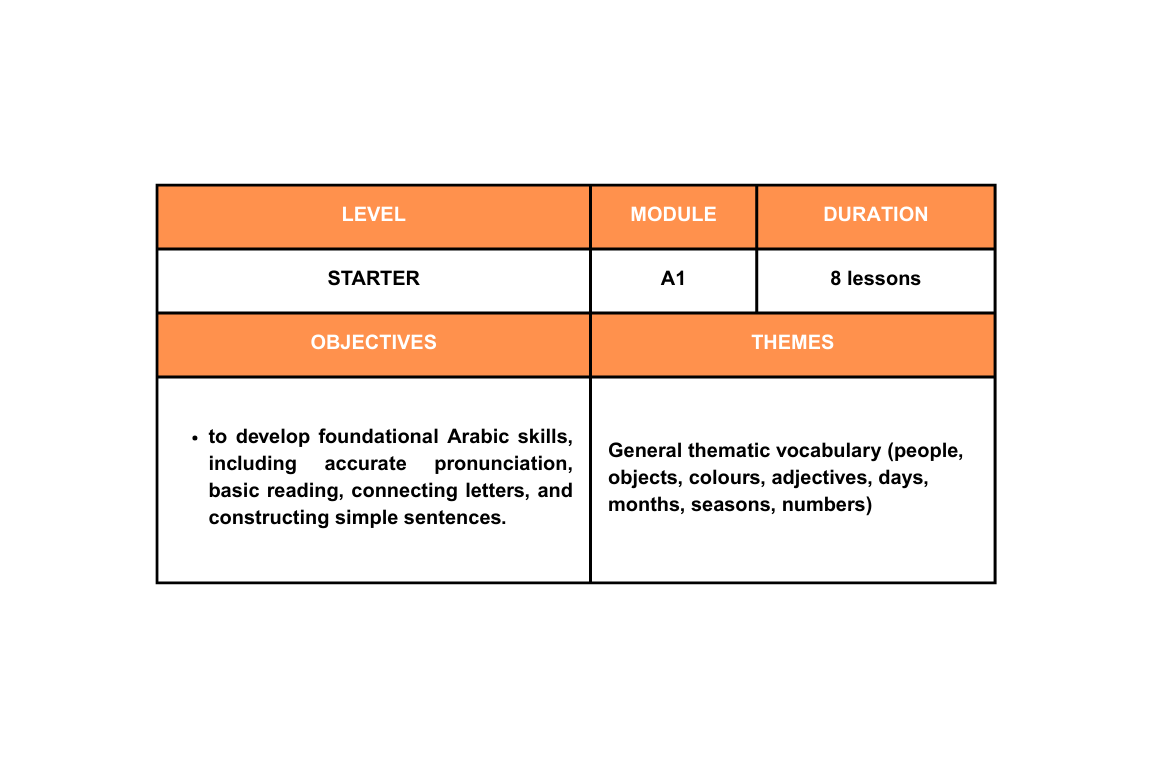 | LEVEL | MODULE | DURATION |
|---|---|---|
| STARTER | A1 | 8 lessons |

| OBJECTIVES | THEMES |
|---|---|
| • to develop foundational Arabic skills, including accurate pronunciation, basic reading, connecting letters, and constructing simple sentences. | General thematic vocabulary (people, objects, colours, adjectives, days, months, seasons, numbers) |